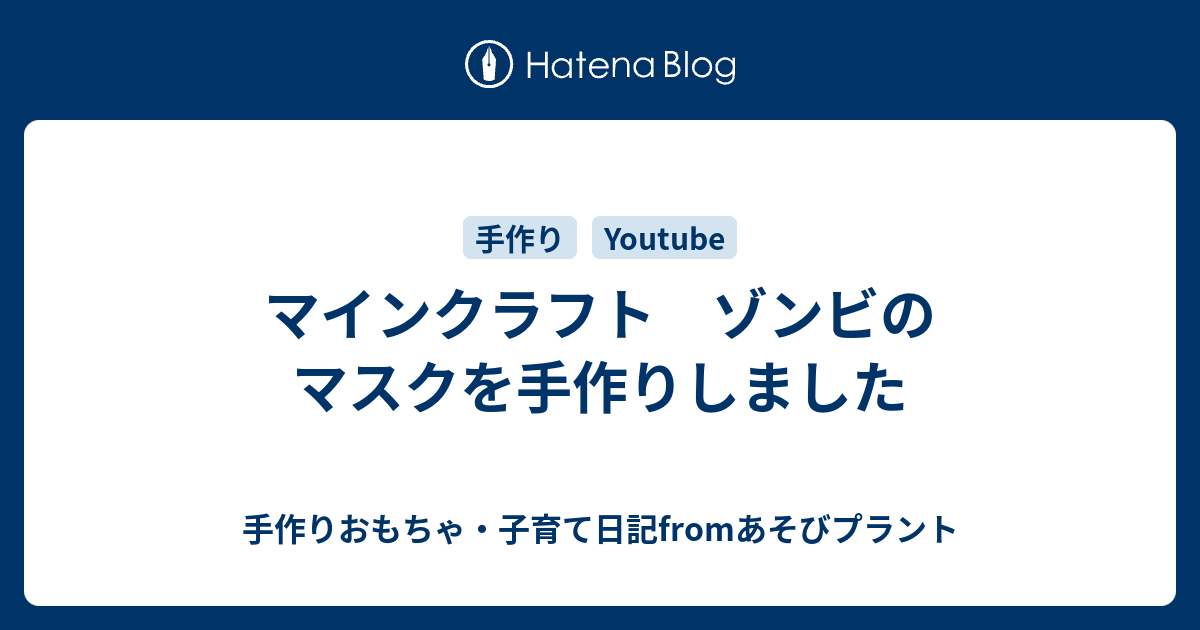 Hatena Blog

手作り Youtube

マインクラフト　ゾンビのマスクを手作りしました

手作りおもちゃ・子育て日記fromあそびプラント